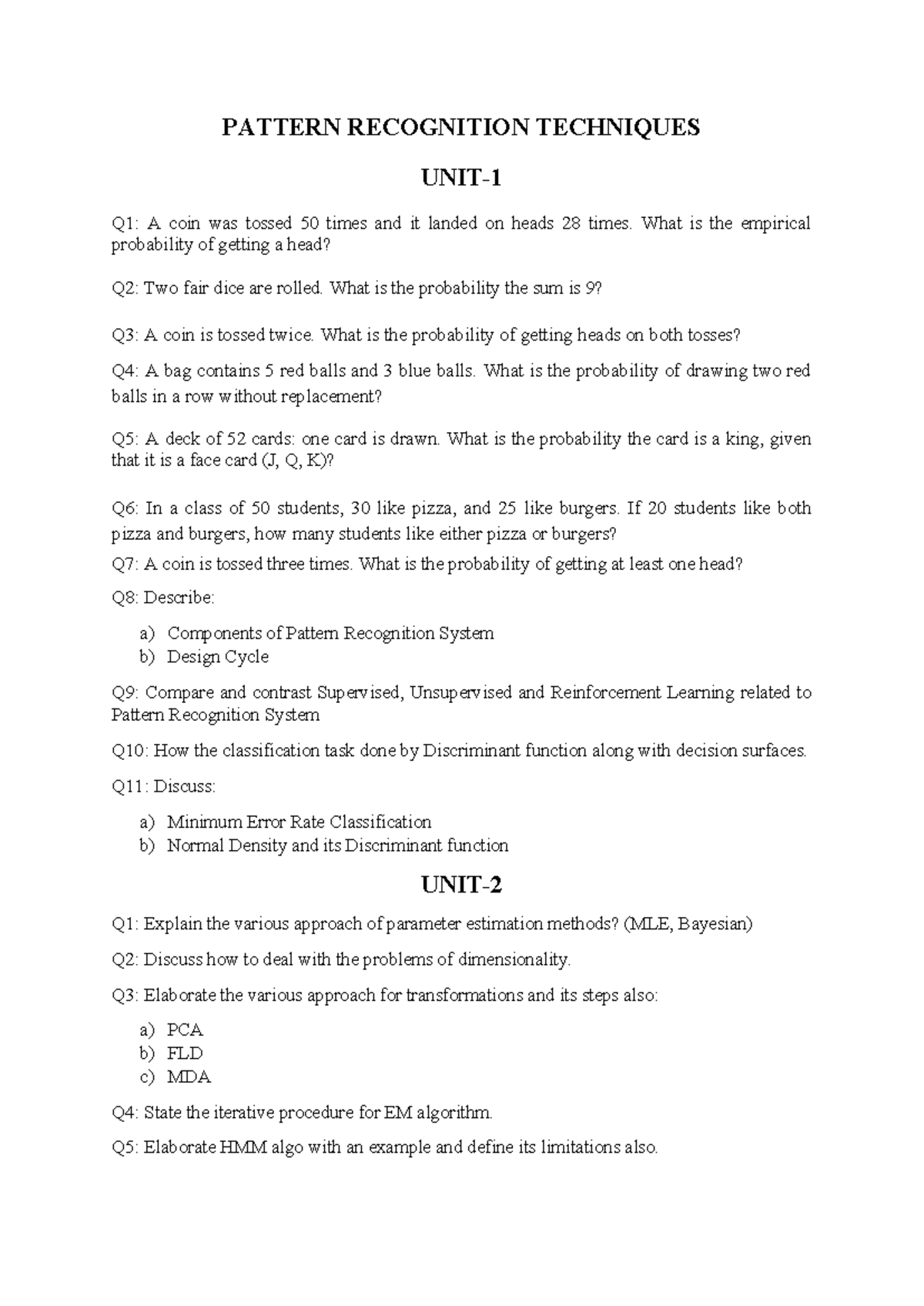 PATTERN RECOGNITION TECHNIQUES

UNIT-1

Q1: A coin was tossed 50 times and it landed on heads 28 times. What is the empirical probability of getting a head?

Q2: Two fair dice are rolled. What is the probability the sum is 9?

Q3: A coin is tossed twice. What is the probability of getting heads on both tosses?

Q4: A bag contains 5 red balls and 3 blue balls. What is the probability of drawing two red balls in a row without replacement?

Q5: A deck of 52 cards: one card is drawn. What is the probability the card is a king, given that it is a face card (J, Q, K)?

Q6: In a class of 50 students, 30 like pizza, and 25 like burgers. If 20 students like both pizza and burgers, how many students like either pizza or burgers?

Q7: A coin is tossed three times. What is the probability of getting at least one head?

Q8: Describe:

a) Components of Pattern Recognition System
b) Design Cycle

Q9: Compare and contrast Supervised, Unsupervised and Reinforcement Learning related to Pattern Recognition System

Q10: How the classification task done by Discriminant function along with decision surfaces.

Q11: Discuss:

a) Minimum Error Rate Classification
b) Normal Density and its Discriminant function

UNIT-2

Q1: Explain the various approach of parameter estimation methods? (MLE, Bayesian)

Q2: Discuss how to deal with the problems of dimensionality.

Q3: Elaborate the various approach for transformations and its steps also:

a) PCA
b) FLD
c) MDA

Q4: State the iterative procedure for EM algorithm.

Q5: Elaborate HMM algo with an example and define its limitations also.